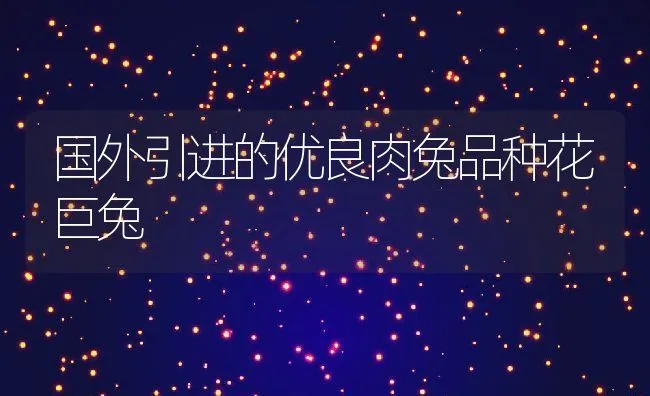 国外引进的优良肉兔品种花巨兔